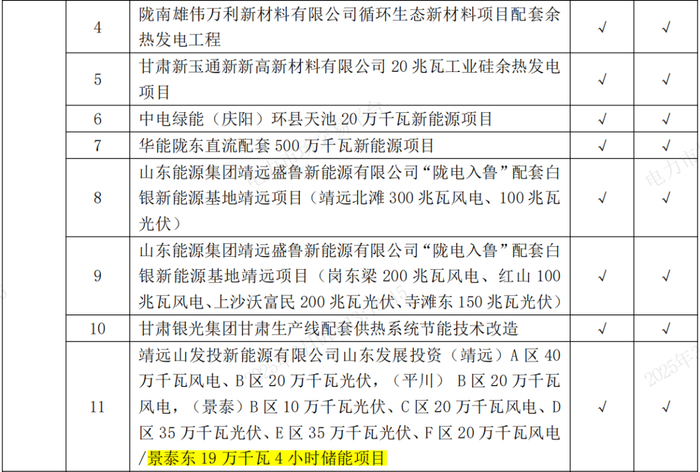 |  |  |  |  |  |
|---|---|---|---|---|
|  | 4 | 陇南雄伟万利新材料有限公司循环生态新材料项目配套余热发电工程 | √ | √ |
|  | 5 | 甘肃新玉通新新高新材料有限公司 20 兆瓦工业硅余热发电项目 | √ | √ |
|  | 6 | 中电绿能（庆阳）环县天池 20 万千瓦新能源项目 | √ | √ |
|  | 7 | 华能陇东直流配套 500 万千瓦新能源项目 | √ | √ |
|  | 8 | 山东能源集团靖远盛鲁新能源有限公司“陇电入鲁”配套白银新能源基地靖远项目（靖远北滩 300 兆瓦风电、100 兆瓦光伏） | √ | √ |
|  | 9 | 山东能源集团靖远盛鲁新能源有限公司“陇电入鲁”配套白银新能源基地靖远项目（岗东梁 200 兆瓦风电、红山 100 兆瓦风电、上沙沃富民 200 兆瓦光伏、寺滩东 150 兆瓦光伏） | √ | √ |
|  | 10 | 甘肃银光集团甘肃生产线配套供热系统节能技术改造 | √ | √ |
|  | 11 | 靖远山发投新能源有限公司山东发展投资（靖远）A 区 40 万千瓦风电、B 区 20 万千瓦光伏，（平川） B 区 20 万千瓦风电，（景泰）B 区 10 万千瓦光伏、C 区 20 万千瓦风电、D 区 35 万千瓦光伏、E 区 35 万千瓦光伏、F 区 20 万千瓦风电/景泰东 19 万千瓦 4 小时储能项目 | √ | √ |